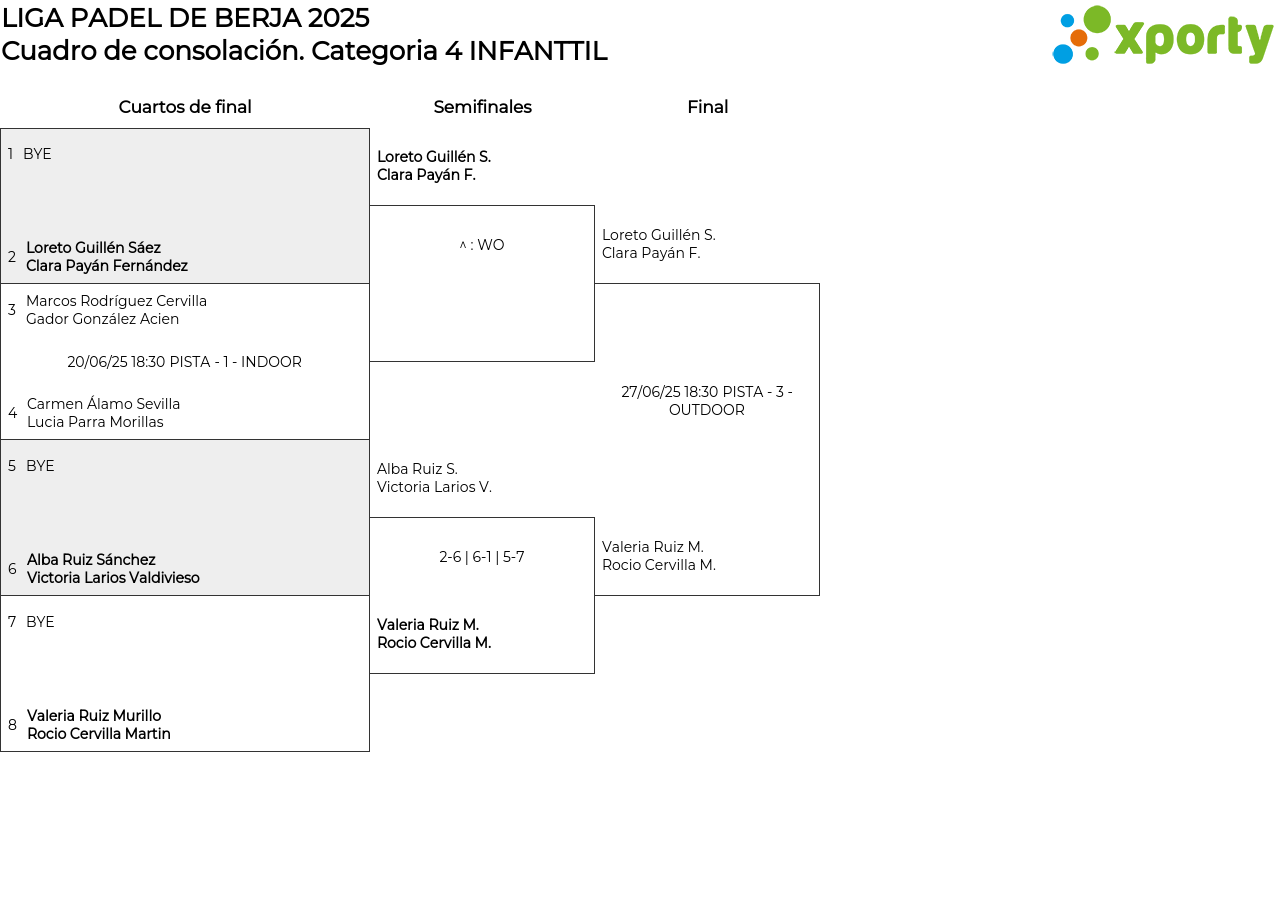 LIGA PADEL DE BERJA 2025
Cuadro de consolación. Categoria 4 INFANTTIL

xporty

Cuartos de final

1 BYE

2 Loreto Guillén Sáez
Clara Payán Fernández

3 Marcos Rodríguez Cervilla
Gador González Acien

20/06/25 18:30 PISTA - 1 - INDOOR

4 Carmen Álamo Sevilla
Lucia Parra Morillas

5 BYE

6 Alba Ruiz Sánchez
Victoria Larios Valdivieso

7 BYE

8 Valeria Ruiz Murillo
Rocio Cervilla Martin

Semifinales

Loreto Guillén S.
Clara Payán F.

^ : WO

Alba Ruiz S.
Victoria Larios V.

2-6 | 6-1 | 5-7

Valeria Ruiz M.
Rocio Cervilla M.

Final

Loreto Guillén S.
Clara Payán F.

27/06/25 18:30 PISTA - 3 - OUTDOOR

Valeria Ruiz M.
Rocio Cervilla M.